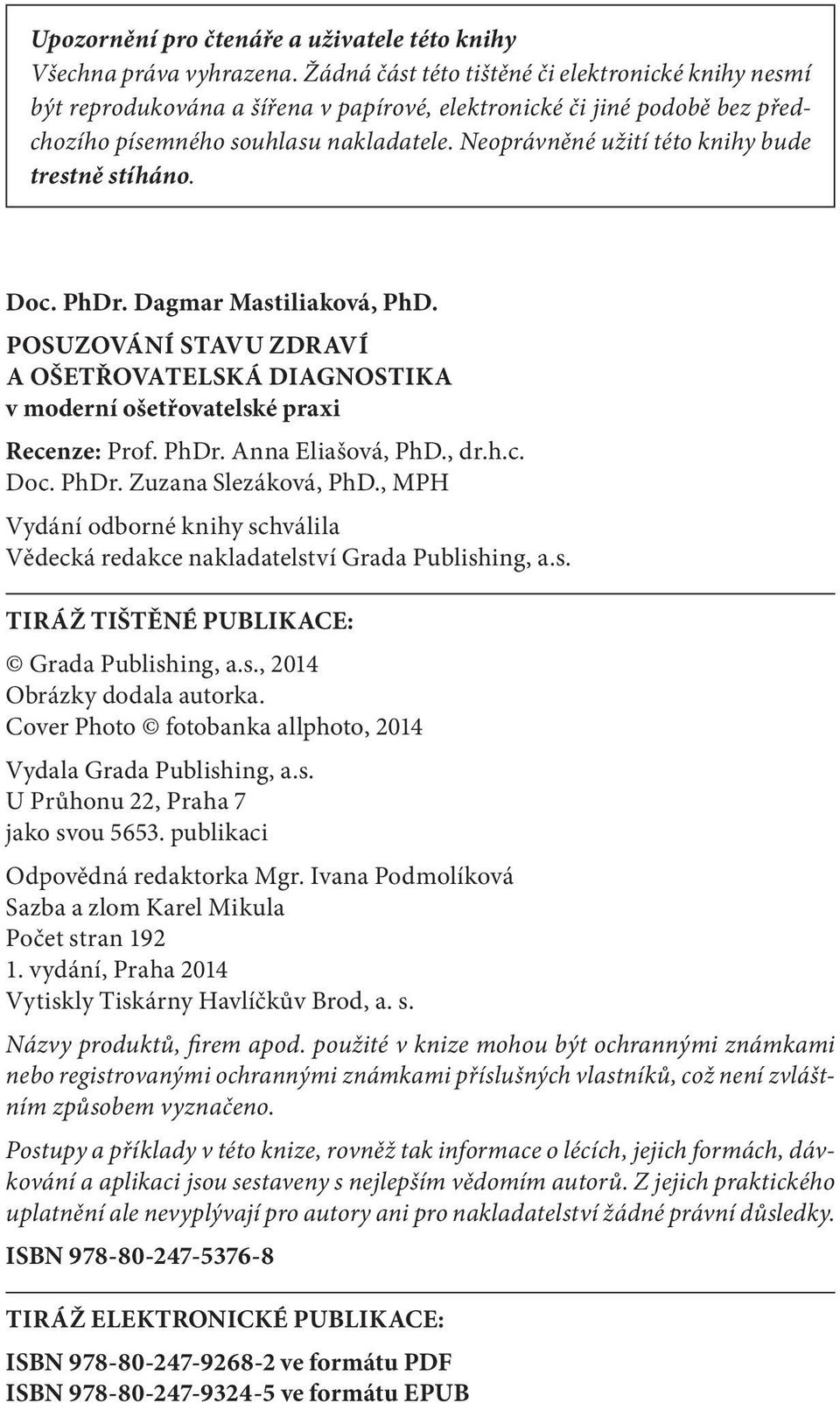 Upozornění pro čtenáře a uživatele této knihy
Všechna práva vyhrazena. Žádná část této tištěné či elektronické knihy nesmí být reprodukována a šířena v papírové, elektronické či jiné podobě bez předchozího písemného souhlasu nakladatele. Neoprávněné užití této knihy bude trestně stíháno.

Doc. PhDr. Dagmar Mastiliaková, PhD.

POSUZOVÁNÍ STAVU ZDRAVÍ
A OŠETŘOVATELSKÁ DIAGNOSTIKA
v moderní ošetřovatelské praxi

Recenze: Prof. PhDr. Anna Eliašová, PhD., dr.h.c.
Doc. PhDr. Zuzana Slezáková, PhD., MPH

Vydání odborné knihy schválila
Vědecká redakce nakladatelství Grada Publishing, a.s.

TIRÁŽ TIŠTĚNÉ PUBLIKACE:

© Grada Publishing, a.s., 2014
Obrázky dodala autorka.
Cover Photo © fotobanka allphoto, 2014

Vydala Grada Publishing, a.s.
U Průhonu 22, Praha 7
jako svou 5653. publikaci

Odpovědná redaktorka Mgr. Ivana Podmolíková
Sazba a zlom Karel Mikula
Počet stran 192
1. vydání, Praha 2014
Vytiskly Tiskárny Havlíčkův Brod, a. s.

Názvy produktů, firem apod. použité v knize mohou být ochrannými známkami nebo registrovanými ochrannými známkami příslušných vlastníků, což není zvláštním způsobem vyznačeno.

Postupy a příklady v této knize, rovněž tak informace o lécích, jejich formách, dávkování a aplikaci jsou sestaveny s nejlepším vědomím autorů. Z jejich praktického uplatnění ale nevyplývají pro autory ani pro nakladatelství žádné právní důsledky.

ISBN 978-80-247-5376-8

TIRÁŽ ELEKTRONICKÉ PUBLIKACE:

ISBN 978-80-247-9268-2 ve formátu PDF
ISBN 978-80-247-9324-5 ve formátu EPUB